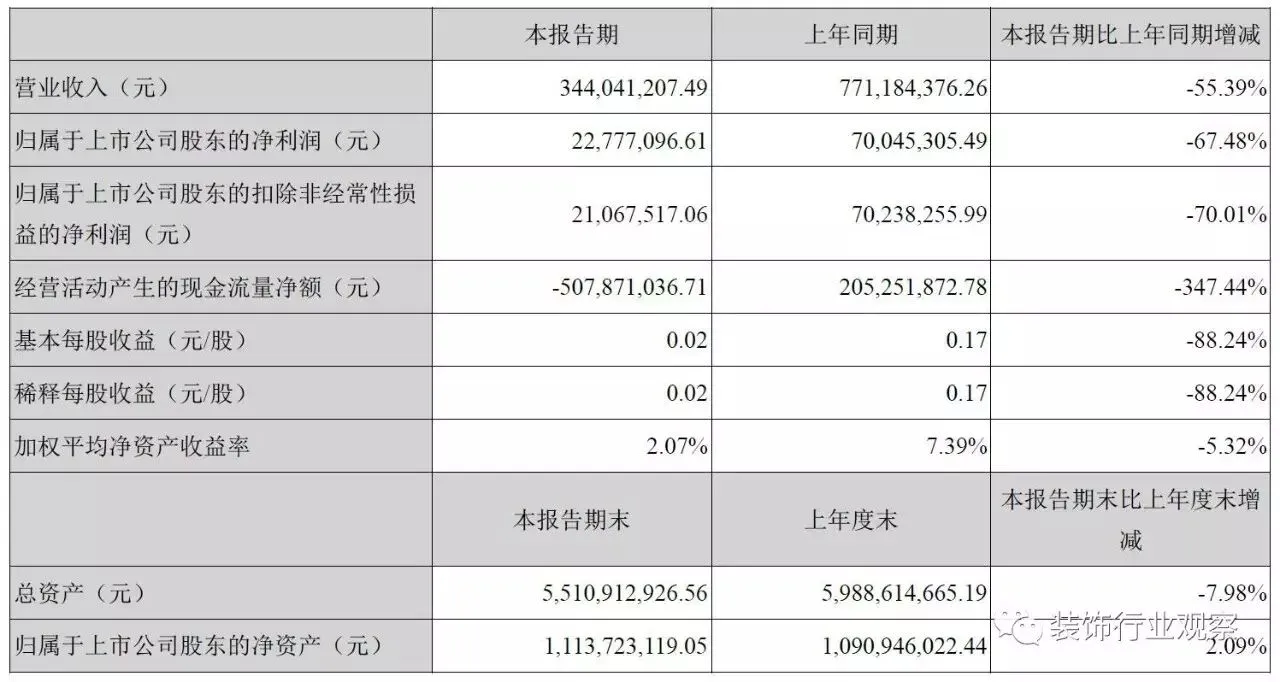 |  | 本报告期 | 上年同期 | 本报告期比上年同期增减 |
|---|---|---|---|
| 营业收入（元） | 344,041,207.49 | 771,184,376.26 | -55.39% |
| 归属于上市公司股东的净利润（元） | 22,777,096.61 | 70,045,305.49 | -67.48% |
| 归属于上市公司股东的扣除非经常性损益的净利润（元） | 21,067,517.06 | 70,238,255.99 | -70.01% |
| 经营活动产生的现金流量净额（元） | -507,871,036.71 | 205,251,872.78 | -347.44% |
| 基本每股收益（元/股） | 0.02 | 0.17 | -88.24% |
| 稀释每股收益（元/股） | 0.02 | 0.17 | -88.24% |
| 加权平均净资产收益率 | 2.07% | 7.39% | -5.32% |
|  | 本报告期末 | 上年度末 | 本报告期末比上年度末增减 |
| 总资产（元） | 5,510,912,926.56 | 5,988,614,665.19 | -7.98% |
| 归属于上市公司股东的净资产（元） | 1,113,723,119.05 | 1,090,946,022.44 | 2.09% |

装饰行业观察